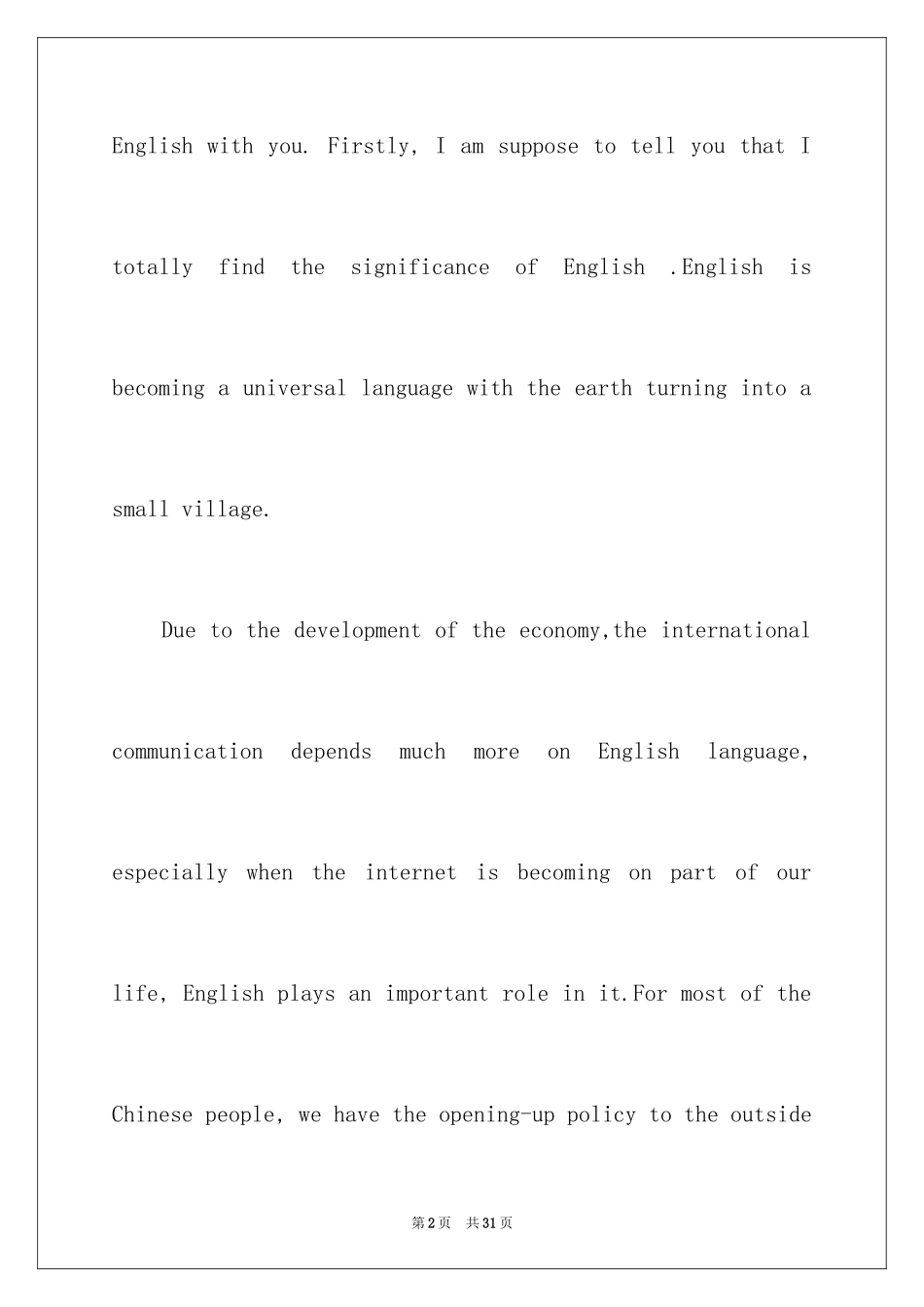 English with you. Firstly, I am suppose to tell you that I totally find the significance of English .English is becoming a universal language with the earth turning into a small village.

Due to the development of the economy,the international communication depends much more on English language, especially when the internet is becoming on part of our life, English plays an important role in it.For most of the Chinese people, we have the opening-up policy to the outside

第2页 共31页